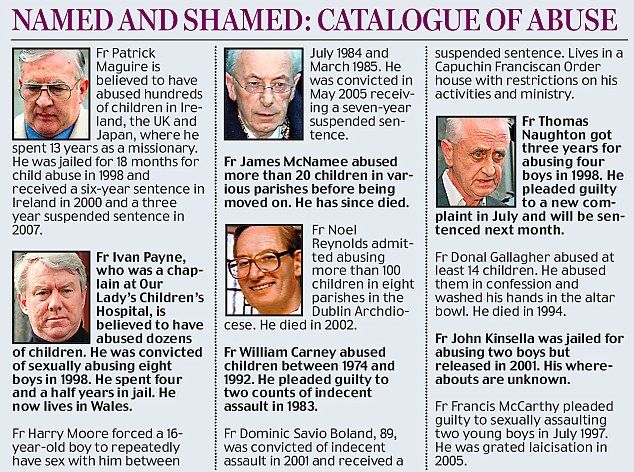 NAMED AND SHAMED: CATALOGUE OF ABUSE

Fr Patrick Maguire is believed to have abused hundreds of children in Ireland, the UK and Japan, where he spent 13 years as a missionary. He was jailed for 18 months for child abuse in 1998 and received a six-year sentence in Ireland in 2000 and a three year suspended sentence in 2007.

Fr Ivan Payne, who was a chaplain at Our Lady's Children's Hospital, is believed to have abused dozens of children. He was convicted of sexually abusing eight boys in 1998. He spent four and a half years in jail. He now lives in Wales.

Fr Harry Moore forced a 16-year-old boy to repeatedly have sex with him between July 1984 and March 1985. He was convicted in May 2005 receiving a seven-year suspended sentence.

Fr James McNamee abused more than 20 children in various parishes before being moved on. He has since died.

Fr Noel Reynolds admitted abusing more than 100 children in eight parishes in the Dublin Archdiocese. He died in 2002.

Fr William Carney abused children between 1974 and 1992. He pleaded guilty to two counts of indecent assault in 1983.

Fr Dominic Savio Boland, 89, was convicted of indecent assault in 2001 and received a suspended sentence. Lives in a Capuchin Franciscan Order house with restrictions on his activities and ministry.

Fr Thomas Naughton got three years for abusing four boys in 1998. He pleaded guilty to a new complaint in July and will be sentenced next month.

Fr Donal Gallagher abused at least 14 children. He abused them in confession and washed his hands in the altar bowl. He died in 1994.

Fr John Kinsella was jailed for abusing two boys but released in 2001. His whereabouts are unknown.

Fr Francis McCarthy pleaded guilty to sexually assaulting two young boys in July 1997. He was grated laicisation in 2005.